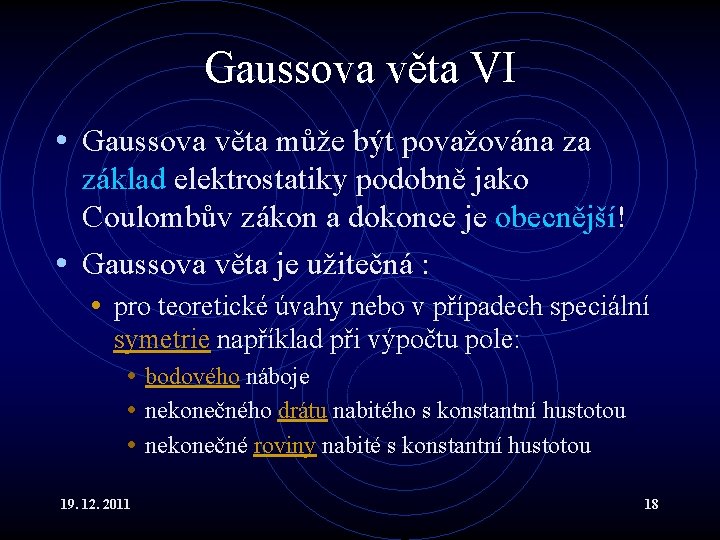 Gaussova věta VI

• Gaussova věta může být považována za základ elektrostatiky podobně jako Coulombův zákon a dokonce je obecnější!

• Gaussova věta je užitečná :
  • pro teoretické úvahy nebo v případech speciální symetrie například při výpočtu pole:
    • bodového náboje
    • nekonečného drátu nabitého s konstantní hustotou
    • nekonečné roviny nabité s konstantní hustotou

19. 12. 2011

18